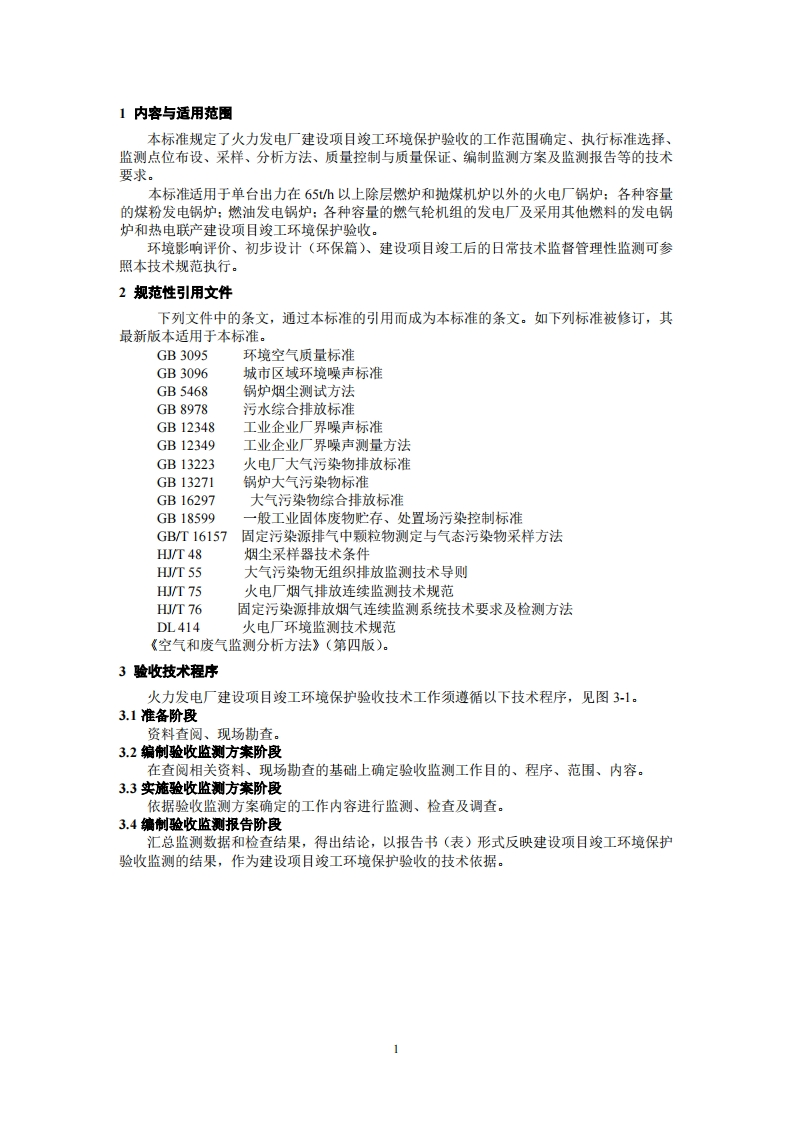 1 内容与适用范围

本标准规定了火力发电厂建设项目竣工环境保护验收的工作范围确定、执行标准选择、监测点位布设、采样、分析方法、质量控制与质量保证、编制监测方案及监测报告等的技术要求。

本标准适用于单台出力在 65t/h 以上除层燃炉和抛煤机炉以外的火电厂锅炉；各种容量的煤粉发电锅炉；燃油发电锅炉；各种容量的燃气轮机组的发电厂及采用其他燃料的发电锅炉和热电联产建设项目竣工环境保护验收。

环境影响评价、初步设计（环保篇）、建设项目竣工后的日常技术监督管理性监测可参照本技术规范执行。

2 规范性引用文件

下列文件中的条文，通过本标准的引用而成为本标准的条文。如下列标准被修订，其最新版本适用于本标准。

GB 3095 环境空气质量标准
GB 3096 城市区域环境噪声标准
GB 5468 锅炉烟尘测试方法
GB 8978 污水综合排放标准
GB 12348 工业企业厂界噪声标准
GB 12349 工业企业厂界噪声测量方法
GB 13223 火电厂大气污染物排放标准
GB 13271 锅炉大气污染物标准
GB 16297 大气污染物综合排放标准
GB 18599 一般工业固体废物贮存、处置场污染控制标准
GB/T 16157 固定污染源排气中颗粒物测定与气态污染物采样方法
HJ/T 48 烟尘采样器技术条件
HJ/T 55 大气污染物无组织排放监测技术导则
HJ/T 75 火电厂烟气排放连续监测技术规范
HJ/T 76 固定污染源排放烟气连续监测系统技术要求及检测方法
DL 414 火电厂环境监测技术规范
《空气和废气监测分析方法》（第四版）。

3 验收技术程序

火力发电厂建设项目竣工环境保护验收技术工作须遵循以下技术程序，见图 3-1。

3.1 准备阶段

资料查阅、现场勘查。

3.2 编制验收监测方案阶段

在查阅相关资料、现场勘查的基础上确定验收监测工作目的、程序、范围、内容。

3.3 实施验收监测方案阶段

依据验收监测方案确定的工作内容进行监测、检查及调查。

3.4 编制验收监测报告阶段

汇总监测数据和检查结果，得出结论，以报告书（表）形式反映建设项目竣工环境保护验收监测的结果，作为建设项目竣工环境保护验收的技术依据。

1